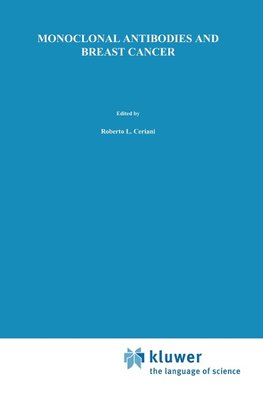 MONOCLONAL ANTIBODIES AND BREAST CANCER

Edited by

Roberto L. Ceriani

kluwer
the language of science